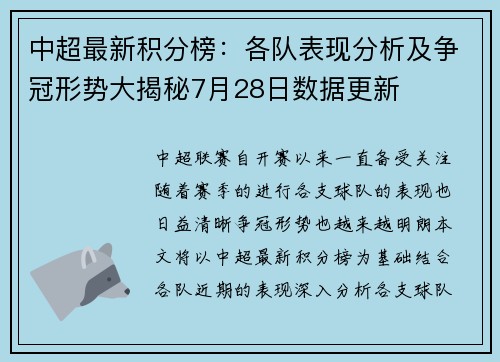 中超最新积分榜：各队表现分析及争冠形势大揭秘7月28日数据更新

中超联赛自开赛以来一直备受关注随着赛季的进行各支球队的表现也日益清晰争冠形势也越来越明朗本文将以中超最新积分榜为基础结合各队近期的表现深入分析各支球队